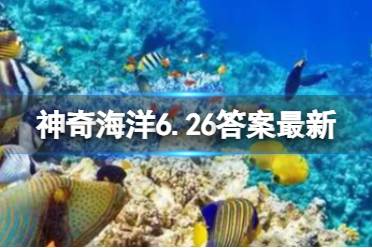 神奇海洋6. 26答案最新